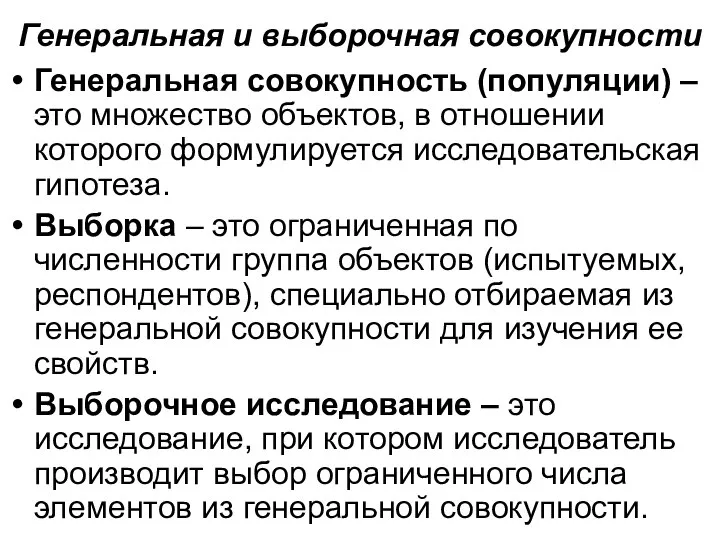 Генеральная и выборочная совокупности

• Генеральная совокупность (популяции) – это множество объектов, в отношении которого формулируется исследовательская гипотеза.

• Выборка – это ограниченная по численности группа объектов (испытуемых, респондентов), специально отбираемая из генеральной совокупности для изучения ее свойств.

• Выборочное исследование – это исследование, при котором исследователь производит выбор ограниченного числа элементов из генеральной совокупности.